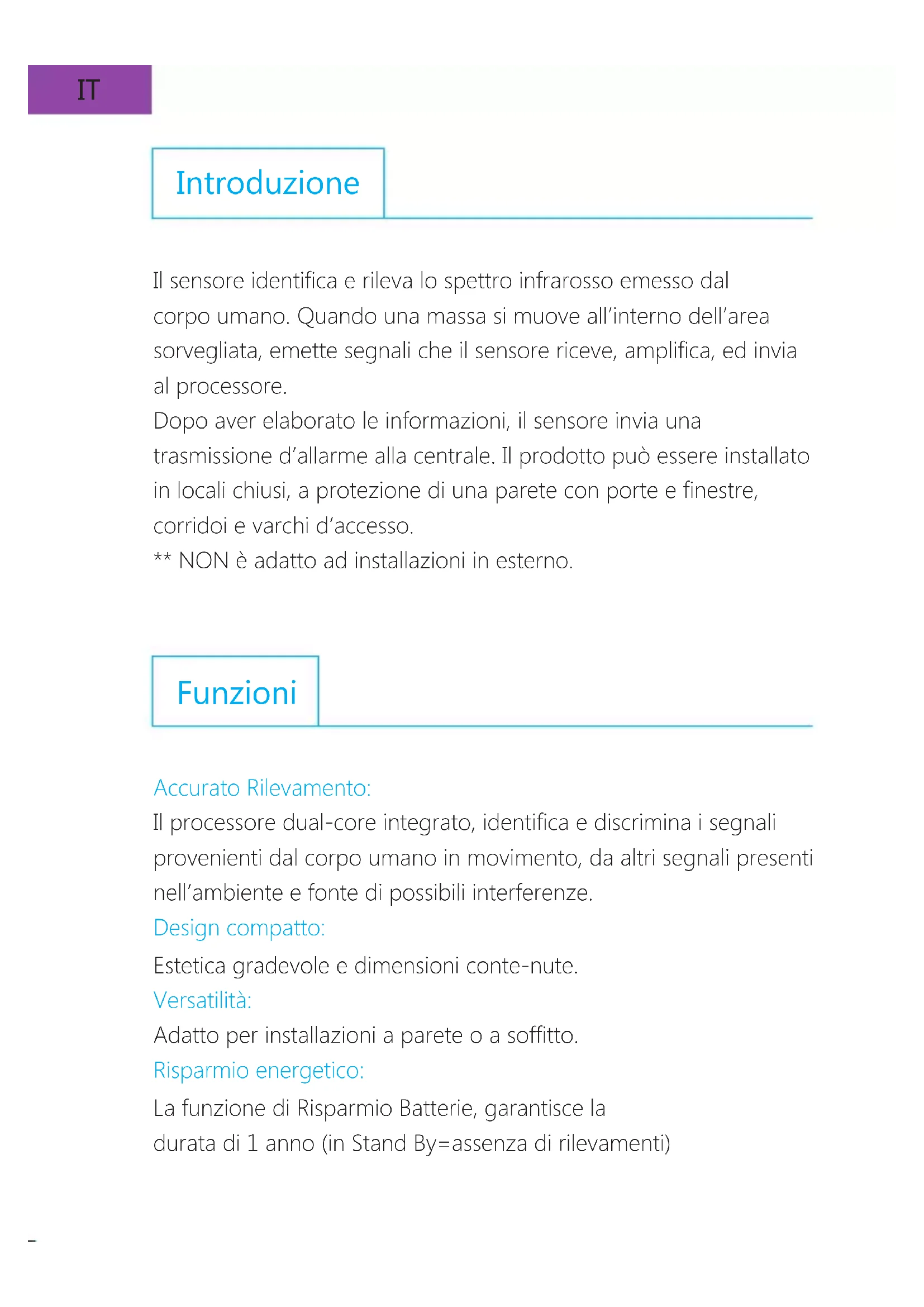 IT

Introduzione

Il sensore identifica e rileva lo spettro infrarosso emesso dal corpo umano. Quando una massa si muove all'interno dell'area sorvegliata, emette segnali che il sensore riceve, amplifica, ed invia al processore.
Dopo aver elaborato le informazioni, il sensore invia una trasmissione d'allarme alla centrale. Il prodotto può essere installato in locali chiusi, a protezione di una parete con porte e finestre, corridoi e varchi d'accesso.
** NON è adatto ad installazioni in esterno.

Funzioni

Accurato Rilevamento:
Il processore dual-core integrato, identifica e discrimina i segnali provenienti dal corpo umano in movimento, da altri segnali presenti nell'ambiente e fonte di possibili interferenze.
Design compatto:
Estetica gradevole e dimensioni conte-nute.
Versatilità:
Adatto per installazioni a parete o a soffitto.
Risparmio energetico:
La funzione di Risparmio Batterie, garantisce la durata di 1 anno (in Stand By=assenza di rilevamenti)

–